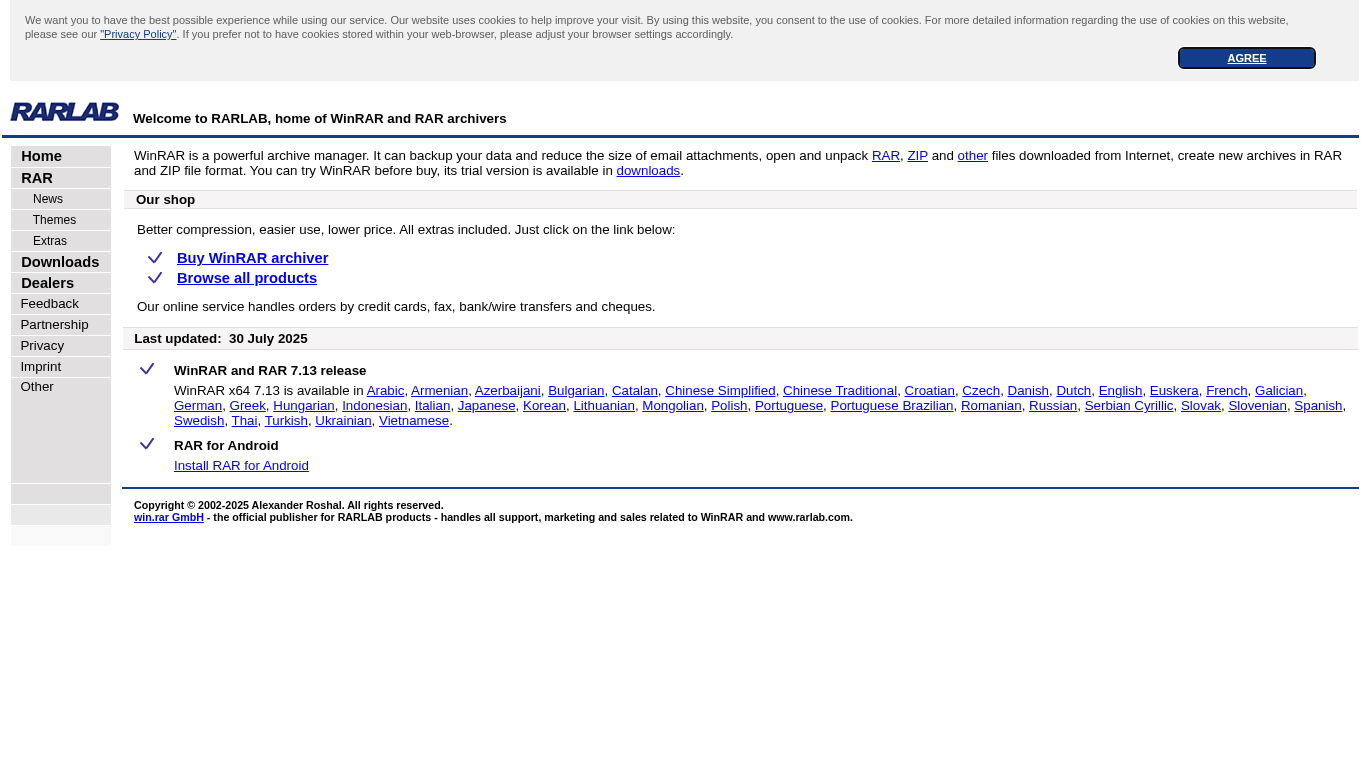 We want you to have the best possible experience while using our service. Our website uses cookies to help improve your visit. By using this website, you consent to the use of cookies. For more detailed information regarding the use of cookies on this website, please see our "Privacy Policy". If you prefer not to have cookies stored within your web-browser, please adjust your browser settings accordingly.

AGREE

RARLAB

Welcome to RARLAB, home of WinRAR and RAR archivers

Home
RAR
News
Themes
Extras
Downloads
Dealers
Feedback
Partnership
Privacy
Imprint
Other

WinRAR is a powerful archive manager. It can backup your data and reduce the size of email attachments, open and unpack RAR, ZIP and other files downloaded from Internet, create new archives in RAR and ZIP file format. You can try WinRAR before buy, its trial version is available in downloads.

Our shop

Better compression, easier use, lower price. All extras included. Just click on the link below:

Buy WinRAR archiver
Browse all products

Our online service handles orders by credit cards, fax, bank/wire transfers and cheques.

Last updated: 30 July 2025

WinRAR and RAR 7.13 release

WinRAR x64 7.13 is available in Arabic, Armenian, Azerbaijani, Bulgarian, Catalan, Chinese Simplified, Chinese Traditional, Croatian, Czech, Danish, Dutch, English, Euskera, French, Galician, German, Greek, Hungarian, Indonesian, Italian, Japanese, Korean, Lithuanian, Mongolian, Polish, Portuguese, Portuguese Brazilian, Romanian, Russian, Serbian Cyrillic, Slovak, Slovenian, Spanish, Swedish, Thai, Turkish, Ukrainian, Vietnamese.

RAR for Android

Install RAR for Android

Copyright © 2002-2025 Alexander Roshal. All rights reserved.
win.rar GmbH - the official publisher for RARLAB products - handles all support, marketing and sales related to WinRAR and www.rarlab.com.